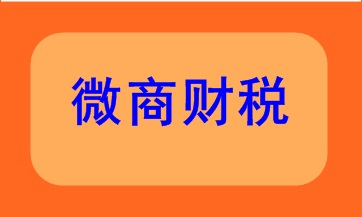 微商财税